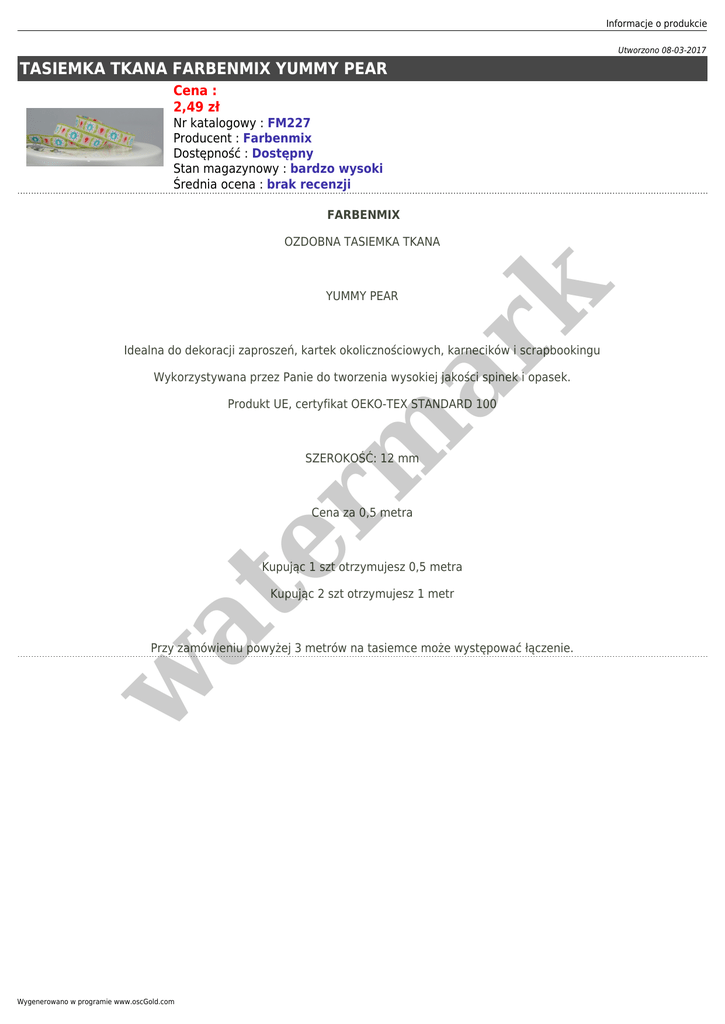 Informacje o produkcie

Utworzono 08-03-2017

TASIEMKA TKANA FARBENMIX YUMMY PEAR

Cena :
2,49 zł
Nr katalogowy : FM227
Producent : Farbenmix
Dostępność : Dostępny
Stan magazynowy : bardzo wysoki
Średnia ocena : brak recenzji

FARBENMIX

OZDOBNA TASIEMKA TKANA

YUMMY PEAR

Idealna do dekoracji zaproszeń, kartek okolicznościowych, karnecików i scrapbookingu

Wykorzystywana przez Panie do tworzenia wysokiej jakości spinek i opasek.

Produkt UE, certyfikat OEKO-TEX STANDARD 100

SZEROKOŚĆ: 12 mm

Cena za 0,5 metra

Kupując 1 szt otrzymujesz 0,5 metra

Kupując 2 szt otrzymujesz 1 metr

Przy zamówieniu powyżej 3 metrów na tasiemce może występować łączenie.

Wygenerowano w programie www.oscGold.com

watermark